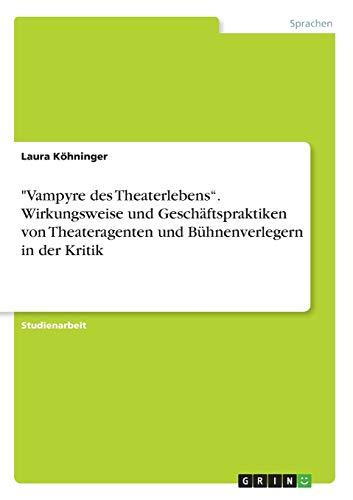 Sprachen

Laura Köhninger

"Vampyre des Theaterlebens“. Wirkungsweise und Geschäftspraktiken von Theateragenten und Bühnenverlegern in der Kritik

Studienarbeit

GRIN